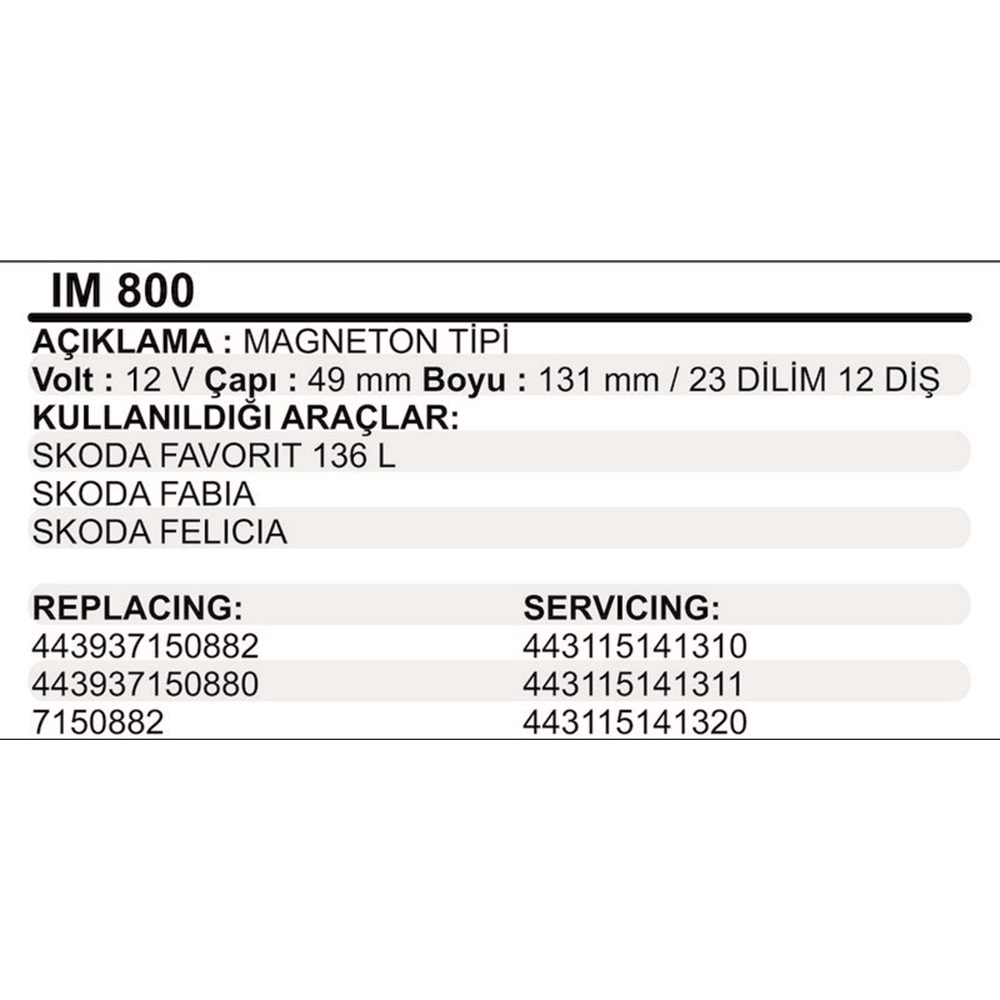 IM 800

AÇIKLAMA : MAGNETON TİPİ
Volt : 12 V Çapı : 49 mm Boyu : 131 mm / 23 DİLİM 12 DİŞ
KULLANILDIĞI ARAÇLAR:
SKODA FAVORIT 136 L
SKODA FABIA
SKODA FELICIA

REPLACING:
443937150882
443937150880
7150882

SERVICING:
443115141310
443115141311
443115141320